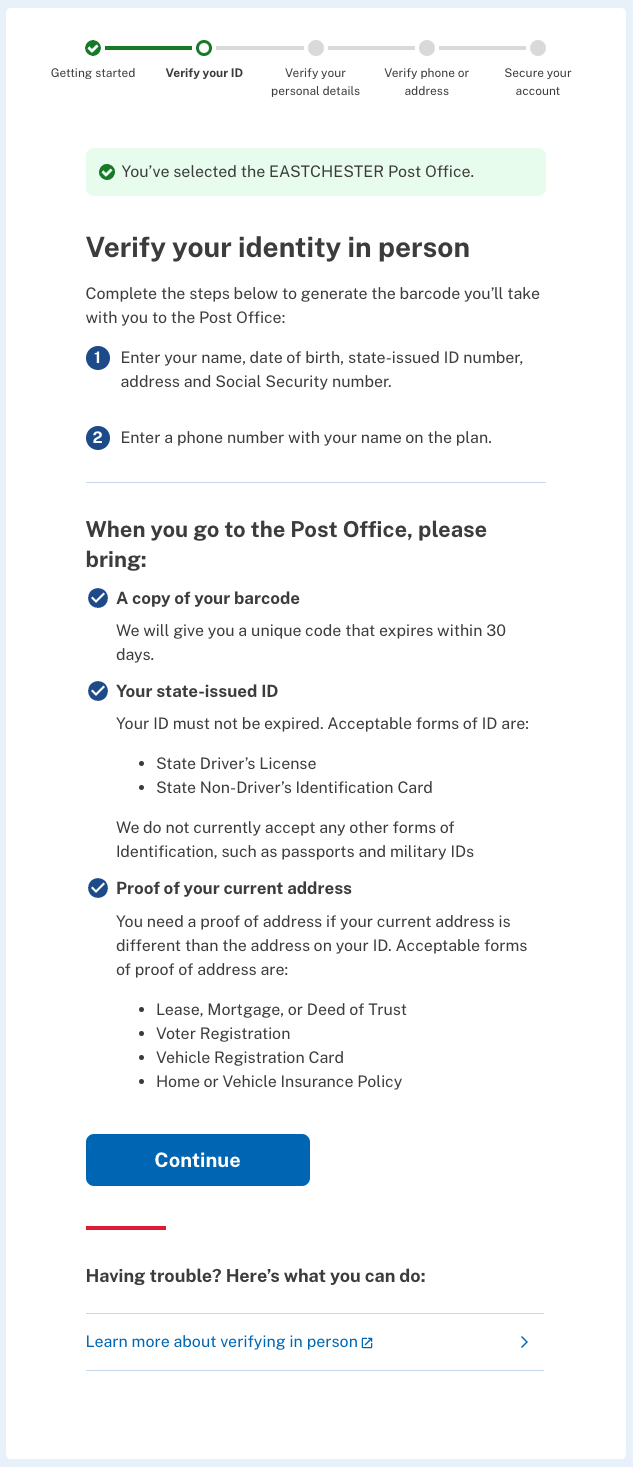 Getting started
Verify your ID
Verify your personal details
Verify phone or address
Secure your account

You've selected the EASTCHESTER Post Office.

Verify your identity in person

Complete the steps below to generate the barcode you'll take with you to the Post Office:

1 Enter your name, date of birth, state-issued ID number, address and Social Security number.

2 Enter a phone number with your name on the plan.

When you go to the Post Office, please bring:

A copy of your barcode

We will give you a unique code that expires within 30 days.

Your state-issued ID

Your ID must not be expired. Acceptable forms of ID are:

- State Driver's License
- State Non-Driver's Identification Card

We do not currently accept any other forms of Identification, such as passports and military IDs

Proof of your current address

You need a proof of address if your current address is different than the address on your ID. Acceptable forms of proof of address are:

- Lease, Mortgage, or Deed of Trust
- Voter Registration
- Vehicle Registration Card
- Home or Vehicle Insurance Policy

Continue

Having trouble? Here's what you can do:

Learn more about verifying in person